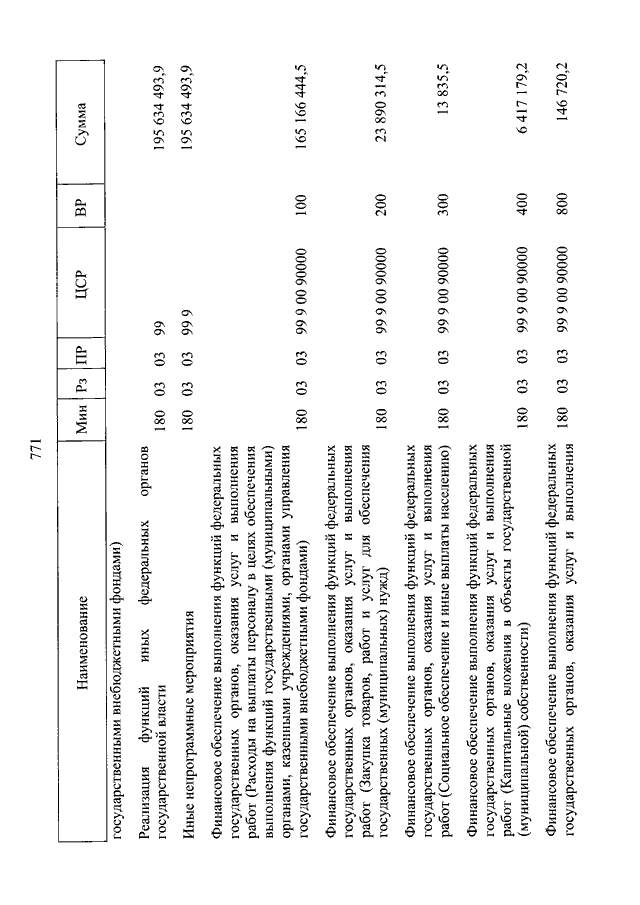 771

| Наименование | Мин | Рз | ПР | ЦСР | ВР | Сумма |
|---|---|---|---|---|---|---|
| государственными внебюджетными фондами) | | | | | | |
| Реализация функций иных федеральных органов государственной власти | 180 | 03 | 03 | 99 | | 195 634 493,9 |
| Иные непрограммные мероприятия | 180 | 03 | 03 | 99 9 | | 195 634 493,9 |
| Финансовое обеспечение выполнения функций федеральных государственных органов, оказания услуг и выполнения работ (Расходы на выплаты персоналу в целях обеспечения выполнения функций государственными (муниципальными) органами, казенными учреждениями, органами управления государственными внебюджетными фондами) | 180 | 03 | 03 | 99 9 00 90000 | 100 | 165 166 444,5 |
| Финансовое обеспечение выполнения функций федеральных государственных органов, оказания услуг и выполнения работ (Закупка товаров, работ и услуг для обеспечения государственных (муниципальных) нужд) | 180 | 03 | 03 | 99 9 00 90000 | 200 | 23 890 314,5 |
| Финансовое обеспечение выполнения функций федеральных государственных органов, оказания услуг и выполнения работ (Социальное обеспечение и иные выплаты населению) | 180 | 03 | 03 | 99 9 00 90000 | 300 | 13 835,5 |
| Финансовое обеспечение выполнения функций федеральных государственных органов, оказания услуг и выполнения работ (Капитальные вложения в объекты государственной (муниципальной) собственности) | 180 | 03 | 03 | 99 9 00 90000 | 400 | 6 417 179,2 |
| Финансовое обеспечение выполнения функций федеральных государственных органов, оказания услуг и выполнения | 180 | 03 | 03 | 99 9 00 90000 | 800 | 146 720,2 |